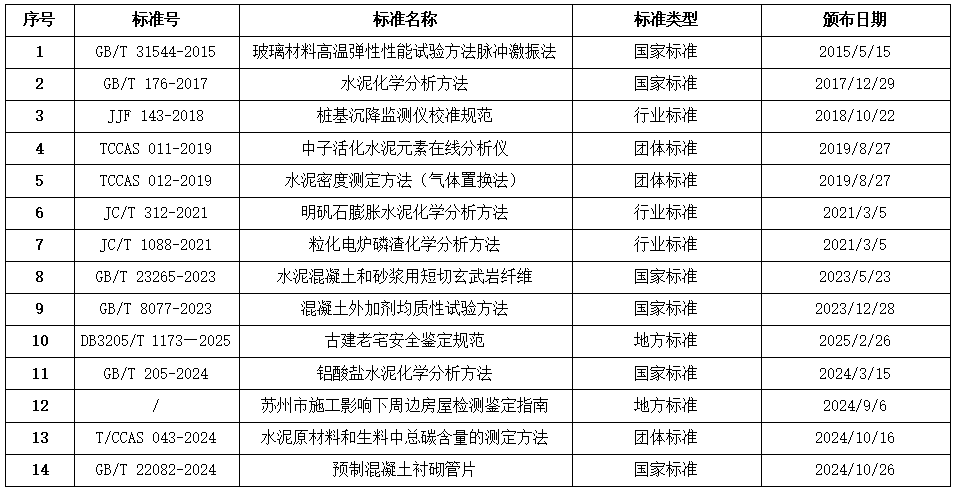 | 序号 | 标准号 | 标准名称 | 标准类型 | 颁布日期 |
|---|---|---|---|---|
| 1 | GB/T 31544-2015 | 玻璃材料高温弹性性能试验方法脉冲激振法 | 国家标准 | 2015/5/15 |
| 2 | GB/T 176-2017 | 水泥化学分析方法 | 国家标准 | 2017/12/29 |
| 3 | JJF 143-2018 | 桩基沉降监测仪校准规范 | 行业标准 | 2018/10/22 |
| 4 | TCCAS 011-2019 | 中子活化水泥元素在线分析仪 | 团体标准 | 2019/8/27 |
| 5 | TCCAS 012-2019 | 水泥密度测定方法（气体置换法） | 团体标准 | 2019/8/27 |
| 6 | JC/T 312-2021 | 明矾石膨胀水泥化学分析方法 | 行业标准 | 2021/3/5 |
| 7 | JC/T 1088-2021 | 粒化电炉磷渣化学分析方法 | 行业标准 | 2021/3/5 |
| 8 | GB/T 23265-2023 | 水泥混凝土和砂浆用短切玄武岩纤维 | 国家标准 | 2023/5/23 |
| 9 | GB/T 8077-2023 | 混凝土外加剂均质性试验方法 | 国家标准 | 2023/12/28 |
| 10 | DB3205/T 1173—2025 | 古建老宅安全鉴定规范 | 地方标准 | 2025/2/26 |
| 11 | GB/T 205-2024 | 铝酸盐水泥化学分析方法 | 国家标准 | 2024/3/15 |
| 12 | / | 苏州市施工影响下周边房屋检测鉴定指南 | 地方标准 | 2024/9/6 |
| 13 | T/CCAS 043-2024 | 水泥原材料和生料中总碳含量的测定方法 | 团体标准 | 2024/10/16 |
| 14 | GB/T 22082-2024 | 预制混凝土衬砌管片 | 国家标准 | 2024/10/26 |